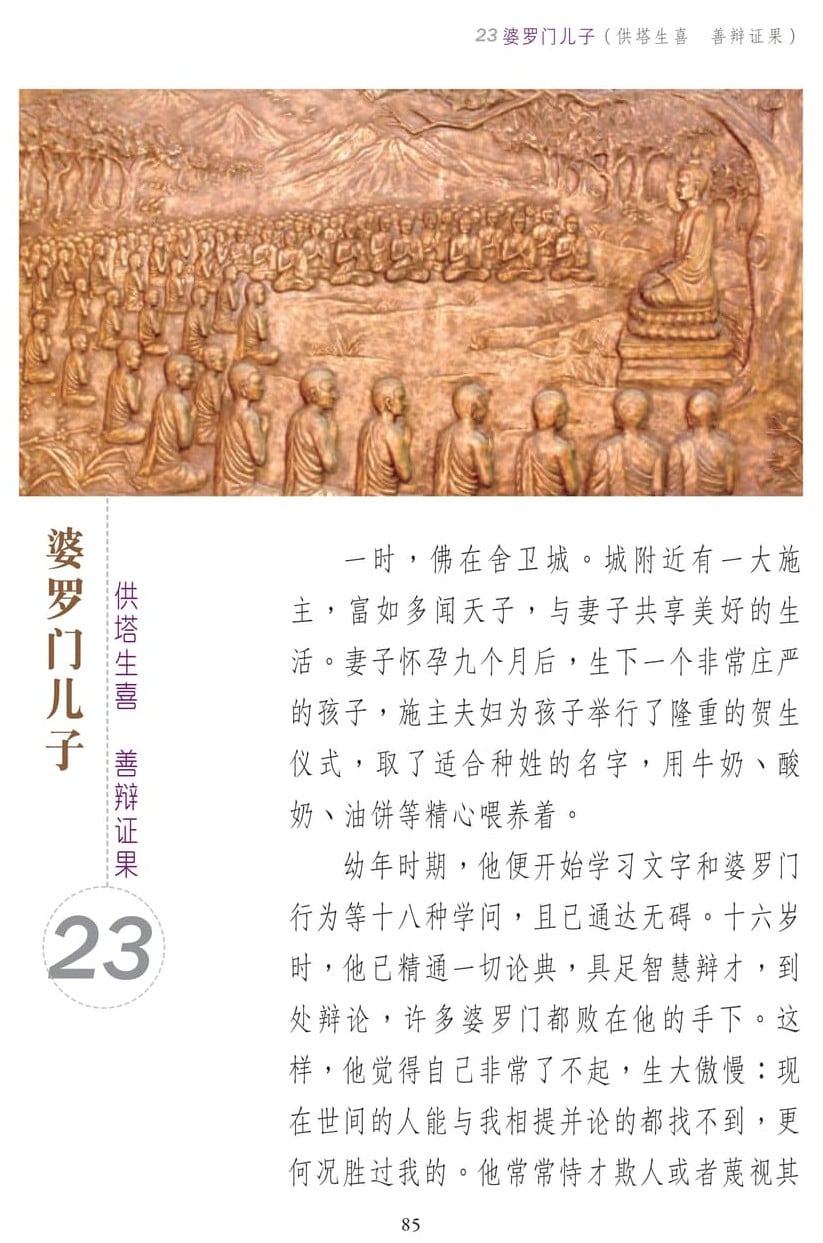 23 婆罗门儿子（供塔生喜 善辩证果）

婆罗门儿子

供塔生喜 善辩证果

23

一时，佛在舍卫城。城附近有一大施主，富如多闻天子，与妻子共享美好的生活。妻子怀孕九个月后，生下一个非常庄严的孩子，施主夫妇为孩子举行了隆重的贺生仪式，取了适合种姓的名字，用牛奶、酸奶、油饼等精心喂养着。

幼年时期，他便开始学习文字和婆罗门行为等十八种学问，且已通达无碍。十六岁时，他已精通一切论典，具足智慧辩才，到处辩论，许多婆罗门都败在他的手下。这样，他觉得自己非常了不起，生大傲慢：现在世间的人能与我相提并论的都找不到，更何况胜过我的。他常常恃才欺人或者蔑视其

85